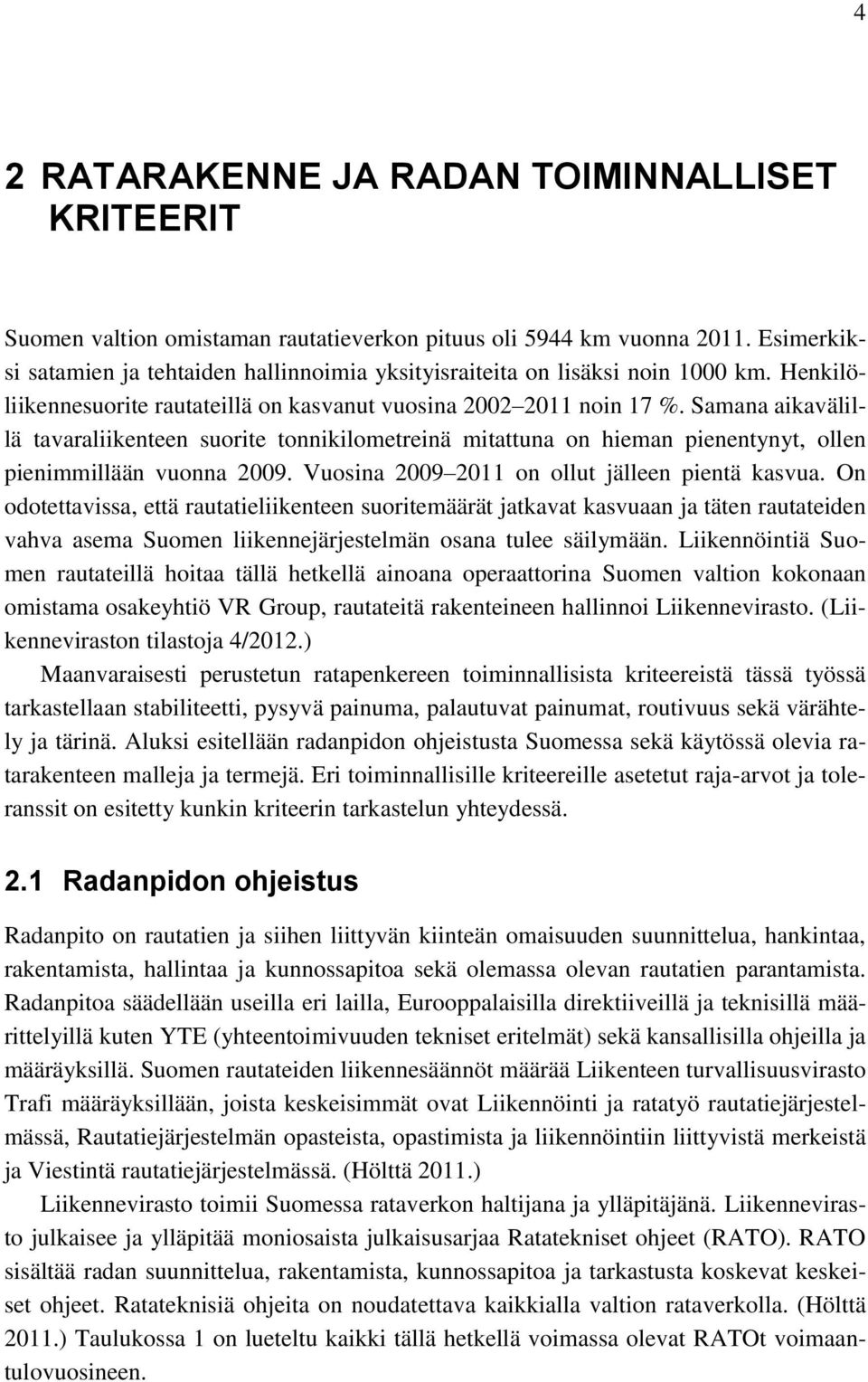 4

2 RATARAKENNE JA RADAN TOIMINNALLISET KRITEERIT

Suomen valtion omistaman rautatieverkon pituus oli 5944 km vuonna 2011. Esimerkiksi satamien ja tehtaiden hallinnoimia yksityisraiteita on lisäksi noin 1000 km. Henkilöliikennesuorite rautateillä on kasvanut vuosina 2002–2011 noin 17 %. Samana aikavälillä tavaraliikenteen suorite tonnikilometreinä mitattuna on hieman pienentynyt, ollen pienimmillään vuonna 2009. Vuosina 2009–2011 on ollut jälleen pientä kasvua. On odotettavissa, että rautatieliikenteen suoritemäärät jatkavat kasvuaan ja täten rautateiden vahva asema Suomen liikennejärjestelmän osana tulee säilymään. Liikennöintiä Suomen rautateillä hoitaa tällä hetkellä ainoana operaattorina Suomen valtion kokonaan omistama osakeyhtiö VR Group, rautateitä rakenteineen hallinnoi Liikennevirasto. (Liikenneviraston tilastoja 4/2012.)

Maanvaraisesti perustetun ratapenkereen toiminnallisista kriteereistä tässä työssä tarkastellaan stabiliteetti, pysyvä painuma, palautuvat painumat, routivuus sekä värähtely ja tärinä. Aluksi esitellään radanpidon ohjeistusta Suomessa sekä käytössä olevia ratarakenteen malleja ja termejä. Eri toiminnallisille kriteereille asetetut raja-arvot ja toleranssit on esitetty kunkin kriteerin tarkastelun yhteydessä.

2.1 Radanpidon ohjeistus

Radanpito on rautatien ja siihen liittyvän kiinteän omaisuuden suunnittelua, hankintaa, rakentamista, hallintaa ja kunnossapitoa sekä olemassa olevan rautatien parantamista. Radanpitoa säädellään useilla eri lailla, Eurooppalaisilla direktiiveillä ja teknisillä määrittelyillä kuten YTE (yhteentoimivuuden tekniset eritelmät) sekä kansallisilla ohjeilla ja määräyksillä. Suomen rautateiden liikennesäännöt määrää Liikenteen turvallisuusvirasto Trafi määräyksillään, joista keskeisimmät ovat Liikennöinti ja ratatyö rautatiejärjestelmässä, Rautatiejärjestelmän opasteista, opastimista ja liikennöintiin liittyvistä merkeistä ja Viestintä rautatiejärjestelmässä. (Hölttä 2011.)

Liikennevirasto toimii Suomessa rataverkon haltijana ja ylläpitäjänä. Liikennevirasto julkaisee ja ylläpitää moniosaista julkaisusarjaa Ratatekniset ohjeet (RATO). RATO sisältää radan suunnittelua, rakentamista, kunnossapitoa ja tarkastusta koskevat keskeiset ohjeet. Ratateknisiä ohjeita on noudatettava kaikkialla valtion rataverkolla. (Hölttä 2011.) Taulukossa 1 on lueteltu kaikki tällä hetkellä voimassa olevat RATOt voimaantulovuosineen.